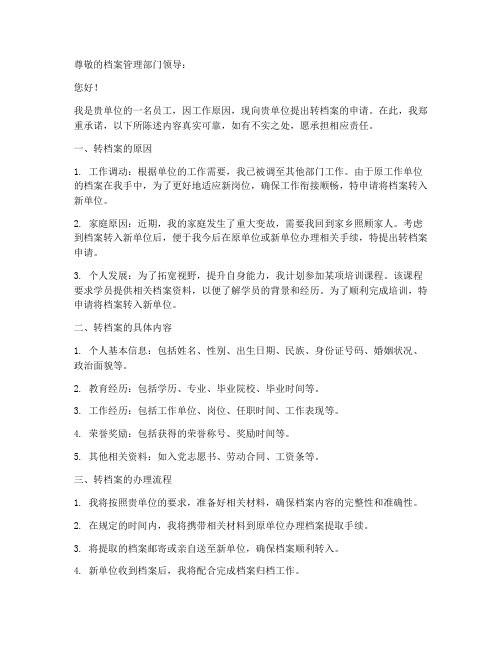 尊敬的档案管理部门领导：

您好！

我是贵单位的一名员工，因工作原因，现向贵单位提出转档案的申请。在此，我郑重承诺，以下所陈述内容真实可靠，如有不实之处，愿承担相应责任。

一、转档案的原因

1. 工作调动：根据单位的工作需要，我已被调至其他部门工作。由于原工作单位的档案在我手中，为了更好地适应新岗位，确保工作衔接顺畅，特申请将档案转入新单位。

2. 家庭原因：近期，我的家庭发生了重大变故，需要我回到家乡照顾家人。考虑到档案转入新单位后，便于我今后在原单位或新单位办理相关手续，特提出转档案申请。

3. 个人发展：为了拓宽视野，提升自身能力，我计划参加某项培训课程。该课程要求学员提供相关档案资料，以便了解学员的背景和经历。为了顺利完成培训，特申请将档案转入新单位。

二、转档案的具体内容

1. 个人基本信息：包括姓名、性别、出生日期、民族、身份证号码、婚姻状况、政治面貌等。

2. 教育经历：包括学历、专业、毕业院校、毕业时间等。

3. 工作经历：包括工作单位、岗位、任职时间、工作表现等。

4. 荣誉奖励：包括获得的荣誉称号、奖励时间等。

5. 其他相关资料：如入党志愿书、劳动合同、工资条等。

三、转档案的办理流程

1. 我将按照贵单位的要求，准备好相关材料，确保档案内容的完整性和准确性。

2. 在规定的时间内，我将携带相关材料到原单位办理档案提取手续。

3. 将提取的档案邮寄或亲自送至新单位，确保档案顺利转入。

4. 新单位收到档案后，我将配合完成档案归档工作。